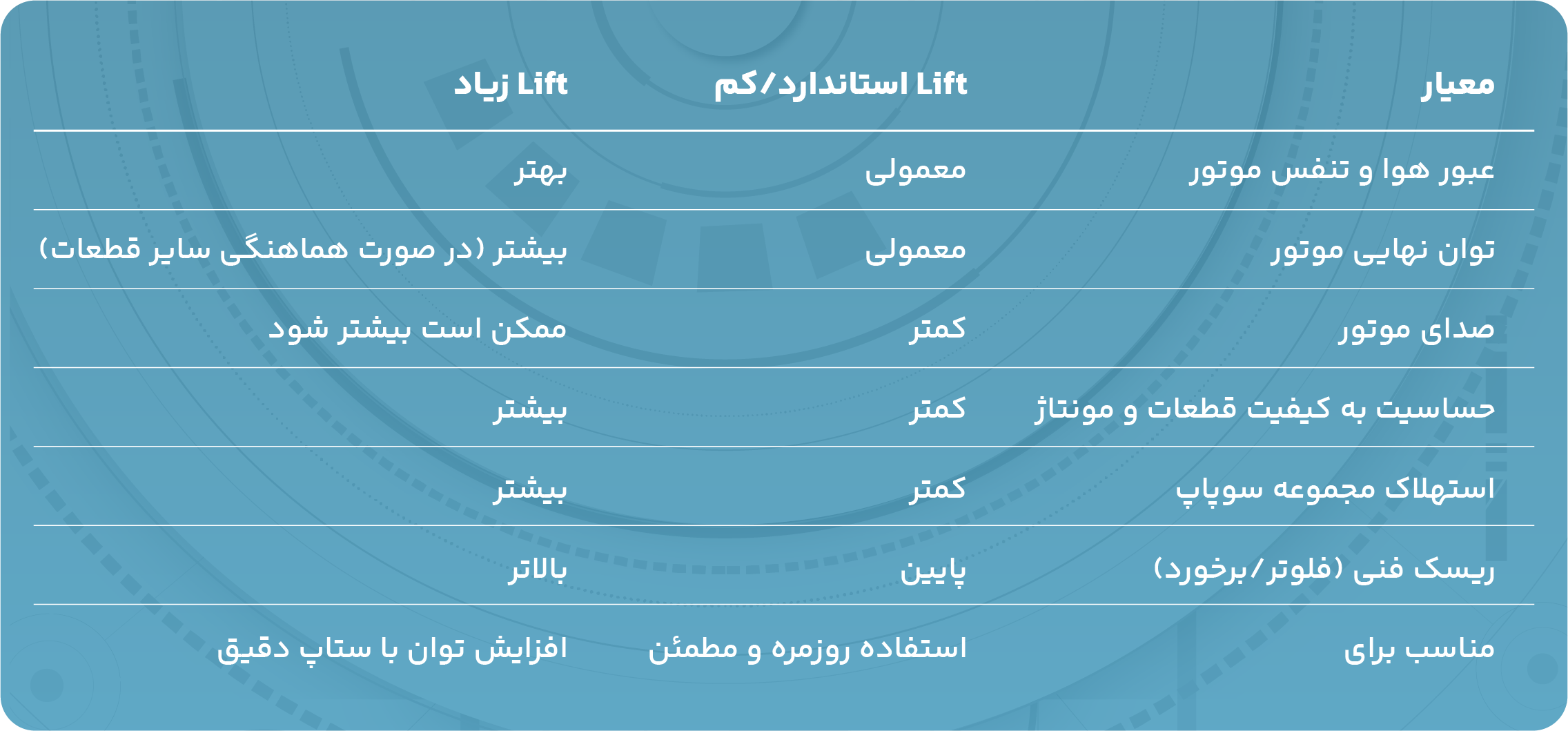 | معیار | Lift استاندارد/کم | Lift زیاد |
|---|---|---|
| عبور هوا و تنفس موتور | معمولی | بهتر |
| توان نهایی موتور | معمولی | بیشتر (در صورت هماهنگی سایر قطعات) |
| صدای موتور | کمتر | ممکن است بیشتر شود |
| حساسیت به کیفیت قطعات و مونتاژ | کمتر | بیشتر |
| استهلاک مجموعه سوپاپ | کمتر | بیشتر |
| ریسک فنی (فلوتر/برخورد) | پایین | بالاتر |
| مناسب برای | استفاده روزمره و مطمئن | افزایش توان با ستاپ دقیق |